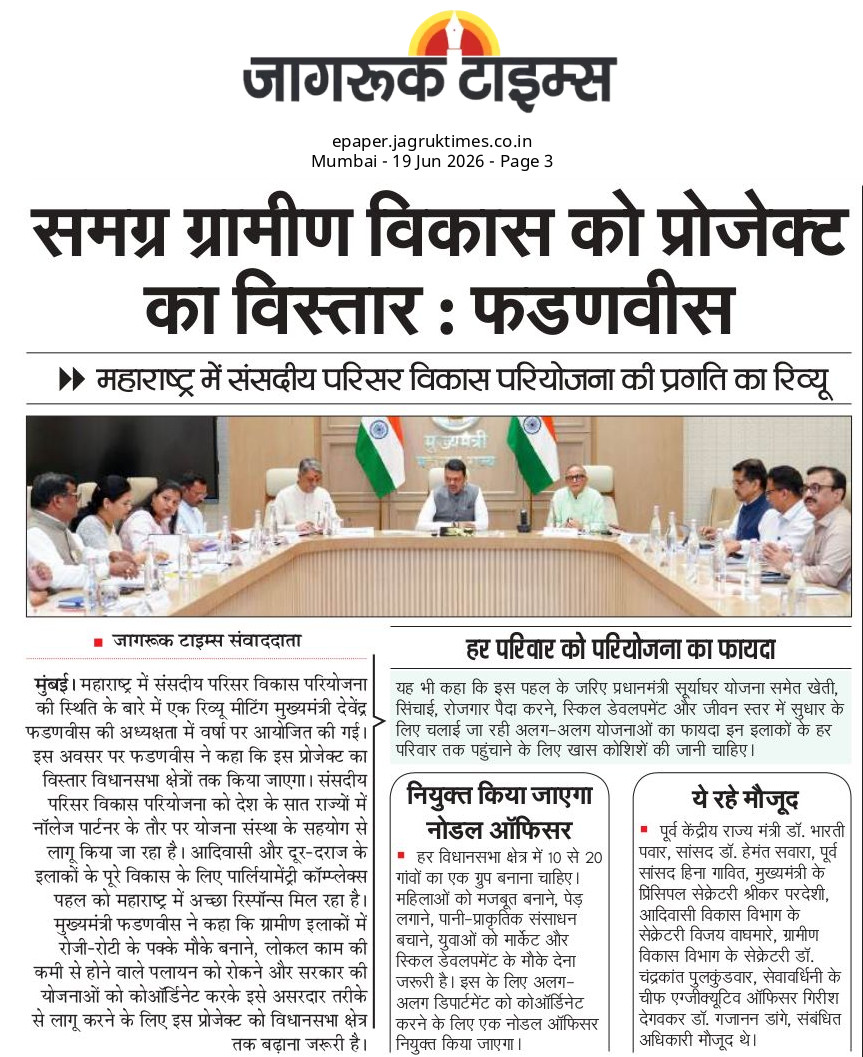 जागरूक टाइम्स

epaper.jagruktimes.co.in
Mumbai - 19 Jun 2026 - Page 3

समग्र ग्रामीण विकास को प्रोजेक्ट का विस्तार : फडणवीस

महाराष्ट्र में संसदीय परिसर विकास परियोजना की प्रगति का रिव्यू

मुख्यमंत्री

जागरूक टाइम्स संवाददाता

मुंबई। महाराष्ट्र में संसदीय परिसर विकास परियोजना की स्थिति के बारे में एक रिव्यू मीटिंग मुख्यमंत्री देवेंद्र फडणवीस की अध्यक्षता में वर्षा पर आयोजित की गई। इस अवसर पर फडणवीस ने कहा कि इस प्रोजेक्ट का विस्तार विधानसभा क्षेत्रों तक किया जाएगा। संसदीय परिसर विकास परियोजना को देश के सात राज्यों में नॉलेज पार्टनर के तौर पर योजना संस्था के सहयोग से लागू किया जा रहा है। आदिवासी और दूर-दराज के इलाकों के पूरे विकास के लिए पार्लियामेंट्री कॉम्प्लेक्स पहल को महाराष्ट्र में अच्छा रिस्पॉन्स मिल रहा है। मुख्यमंत्री फडणवीस ने कहा कि ग्रामीण इलाकों में रोजी-रोटी के पक्के मौके बनाने, लोकल काम की कमी से होने वाले पलायन को रोकने और सरकार की योजनाओं को कोऑर्डिनेट करके इसे असरदार तरीके से लागू करने के लिए इस प्रोजेक्ट को विधानसभा क्षेत्र तक बढ़ाना जरूरी है।

हर परिवार को परियोजना का फायदा

यह भी कहा कि इस पहल के जरिए प्रधानमंत्री सूर्याघर योजना समेत खेती, सिंचाई, रोजगार पैदा करने, स्किल डेवलपमेंट और जीवन स्तर में सुधार के लिए चलाई जा रही अलग-अलग योजनाओं का फायदा इन इलाकों के हर परिवार तक पहुंचाने के लिए खास कोशिशें की जानी चाहिए।

नियुक्त किया जाएगा नोडल ऑफिसर

हर विधानसभा क्षेत्र में 10 से 20 गांवों का एक ग्रुप बनाना चाहिए। महिलाओं को मजबूत बनाने, पेड़ लगाने, पानी-प्राकृतिक संसाधन बचाने, युवाओं को मार्केट और स्किल डेवलपमेंट के मौके देना जरूरी है। इस के लिए अलग-अलग डिपार्टमेंट को कोऑर्डिनेट करने के लिए एक नोडल ऑफिसर नियुक्त किया जाएगा।

ये रहे मौजूद

पूर्व केंद्रीय राज्य मंत्री डॉ. भारती पवार, सांसद डॉ. हेमंत सवारा, पूर्व सांसद हिना गावित, मुख्यमंत्री के प्रिंसिपल सेक्रेटरी श्रीकर परदेशी, आदिवासी विकास विभाग के सेक्रेटरी विजय वाघमारे, ग्रामीण विकास विभाग के सेक्रेटरी डॉ. चंद्रकांत पुलकुंडवार, सेवावर्धिनी के चीफ एग्जीक्यूटिव ऑफिसर गिरीश देगवकर डॉ. गजानन डांगे, संबंधित अधिकारी मौजूद थे।